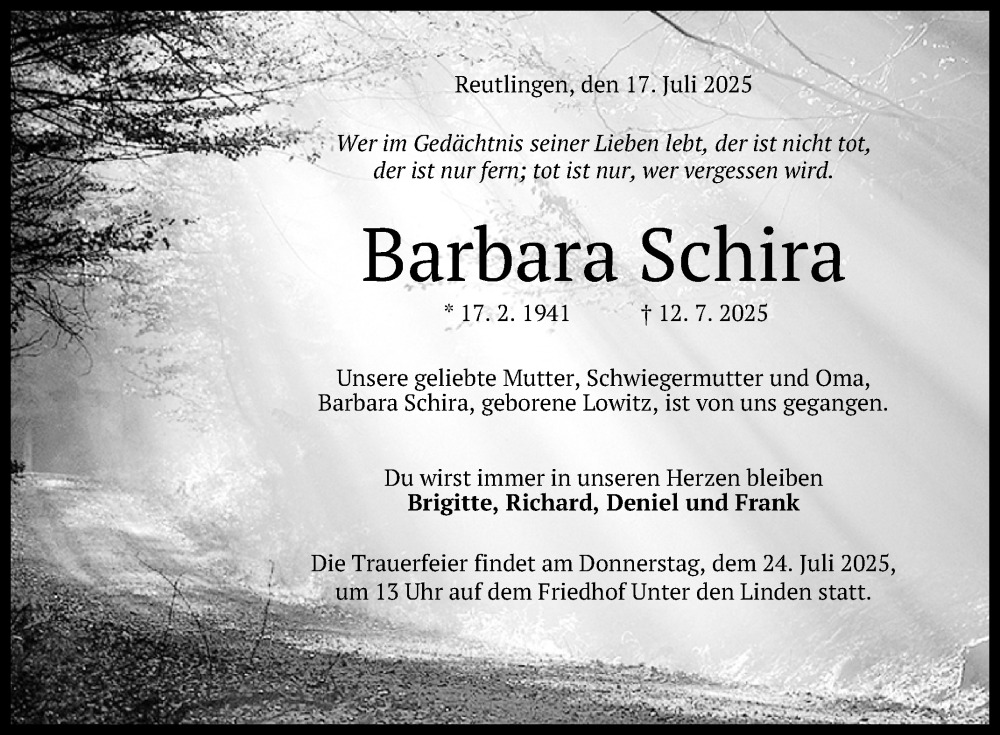 Reutlingen, den 17. Juli 2025

Wer im Gedächtnis seiner Lieben lebt, der ist nicht tot, der ist nur fern; tot ist nur, wer vergessen wird.

Barbara Schira

* 17. 2. 1941 † 12. 7. 2025

Unsere geliebte Mutter, Schwiegermutter und Oma, Barbara Schira, geborene Lowitz, ist von uns gegangen.

Du wirst immer in unseren Herzen bleiben
Brigitte, Richard, Deniel und Frank

Die Trauerfeier findet am Donnerstag, dem 24. Juli 2025, um 13 Uhr auf dem Friedhof Unter den Linden statt.